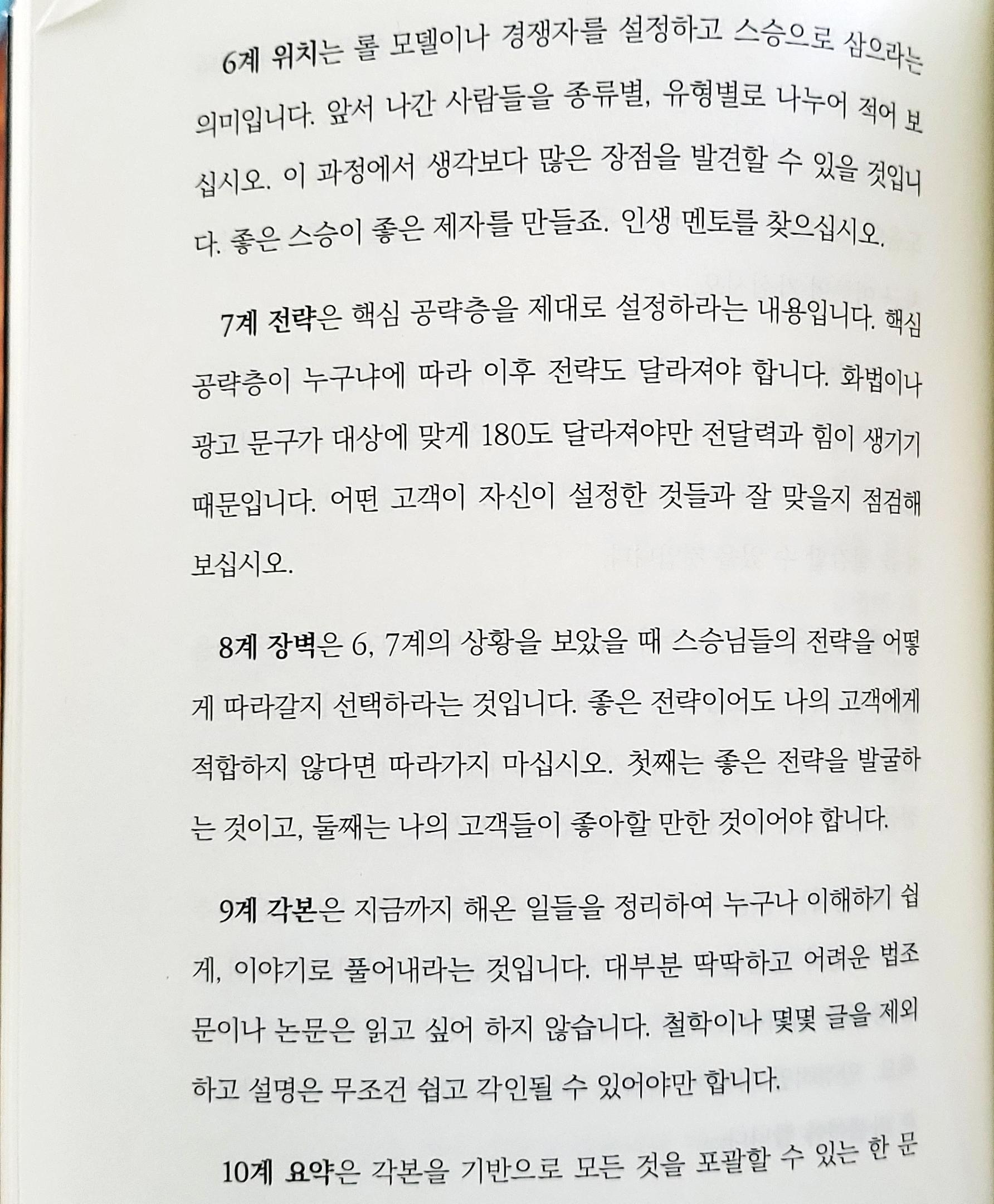 6계 위치는 롤 모델이나 경쟁자를 설정하고 스승으로 삼으라는 의미입니다. 앞서 나간 사람들을 종류별, 유형별로 나누어 적어 보십시오. 이 과정에서 생각보다 많은 장점을 발견할 수 있을 것입니다. 좋은 스승이 좋은 제자를 만들죠. 인생 멘토를 찾으십시오.

7계 전략은 핵심 공략층을 제대로 설정하라는 내용입니다. 핵심 공략층이 누구냐에 따라 이후 전략도 달라져야 합니다. 화법이나 광고 문구가 대상에 맞게 180도 달라져야만 전달력과 힘이 생기기 때문입니다. 어떤 고객이 자신이 설정한 것들과 잘 맞을지 점검해 보십시오.

8계 장벽은 6, 7계의 상황을 보았을 때 스승님들의 전략을 어떻게 따라갈지 선택하라는 것입니다. 좋은 전략이어도 나의 고객에게 적합하지 않다면 따라가지 마십시오. 첫째는 좋은 전략을 발굴하는 것이고, 둘째는 나의 고객들이 좋아할 만한 것이어야 합니다.

9계 각본은 지금까지 해온 일들을 정리하여 누구나 이해하기 쉽게, 이야기로 풀어내라는 것입니다. 대부분 딱딱하고 어려운 법조문이나 논문은 읽고 싶어 하지 않습니다. 철학이나 몇몇 글을 제외하고 설명은 무조건 쉽고 각인될 수 있어야만 합니다.

10계 요약은 각본을 기반으로 모든 것을 포괄할 수 있는 한 문